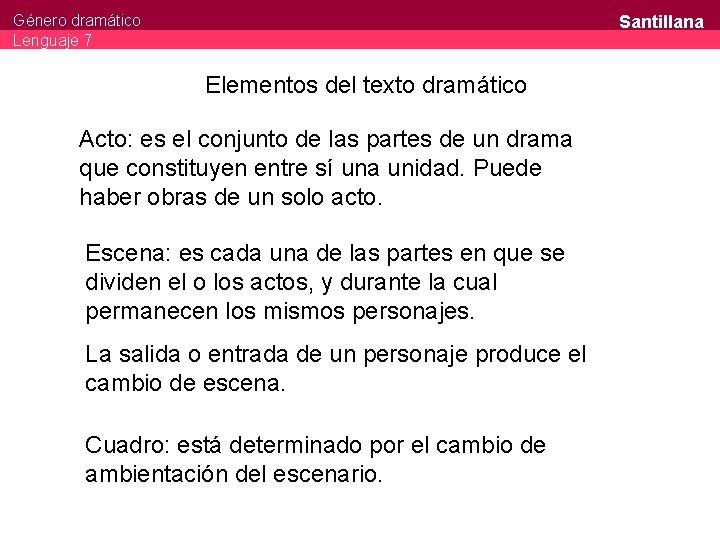 Género dramático
Lenguaje 7

Santillana

Elementos del texto dramático

Acto: es el conjunto de las partes de un drama que constituyen entre sí una unidad. Puede haber obras de un solo acto.

Escena: es cada una de las partes en que se dividen el o los actos, y durante la cual permanecen los mismos personajes.

La salida o entrada de un personaje produce el cambio de escena.

Cuadro: está determinado por el cambio de ambientación del escenario.